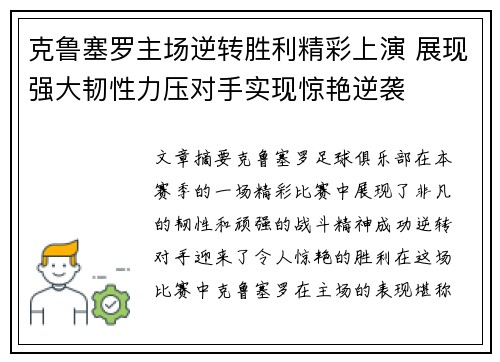 克鲁塞罗主场逆转胜利精彩上演 展现强大韧性力压对手实现惊艳逆袭

文章摘要克鲁塞罗足球俱乐部在本赛季的一场精彩比赛中展现了非凡的韧性和顽强的战斗精神成功逆转对手迎来了令人惊艳的胜利在这场比赛中克鲁塞罗在主场的表现堪称